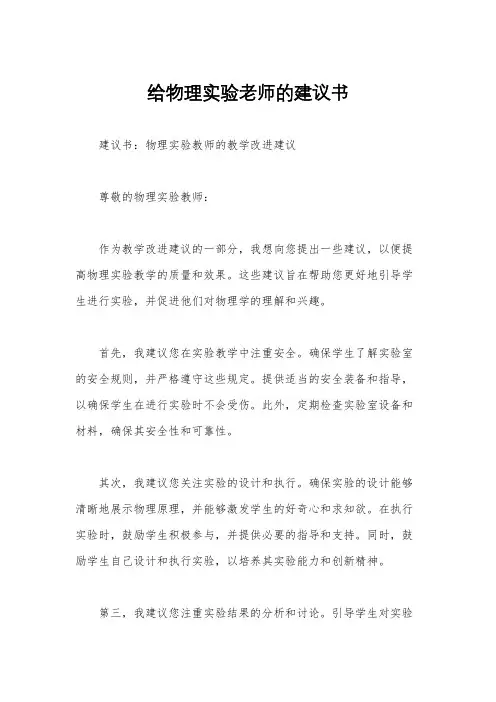 给物理实验老师的建议书

建议书：物理实验教师的教学改进建议

尊敬的物理实验教师：

作为教学改进建议的一部分，我想向您提出一些建议，以便提高物理实验教学的质量和效果。这些建议旨在帮助您更好地引导学生进行实验，并促进他们对物理学的理解和兴趣。

首先，我建议您在实验教学中注重安全。确保学生了解实验室的安全规则，并严格遵守这些规定。提供适当的安全装备和指导，以确保学生在进行实验时不会受伤。此外，定期检查实验室设备和材料，确保其安全性和可靠性。

其次，我建议您关注实验的设计和执行。确保实验的设计能够清晰地展示物理原理，并能够激发学生的好奇心和求知欲。在执行实验时，鼓励学生积极参与，并提供必要的指导和支持。同时，鼓励学生自己设计和执行实验，以培养其实验能力和创新精神。

第三，我建议您注重实验结果的分析和讨论。引导学生对实验